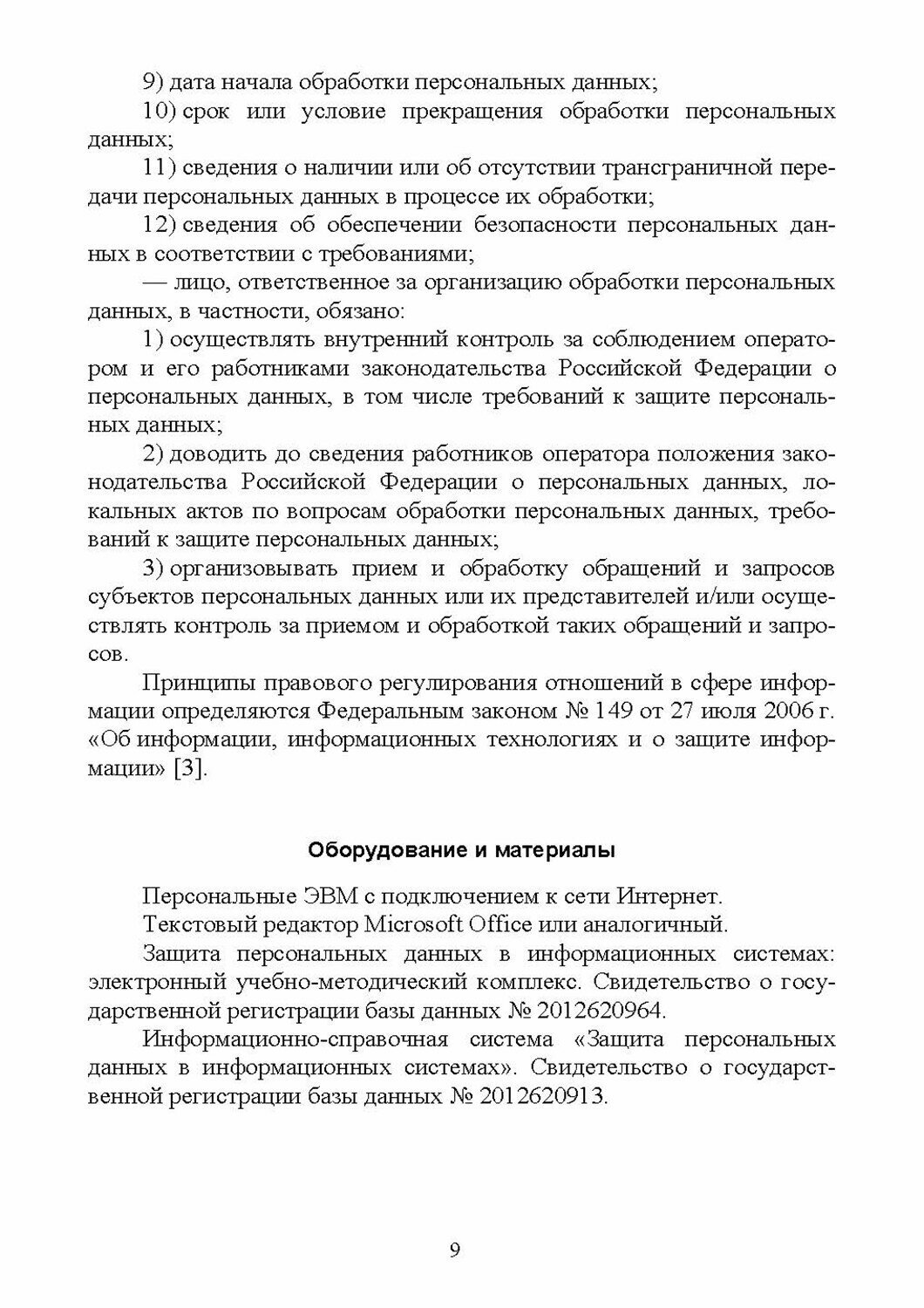 9) дата начала обработки персональных данных;

10) срок или условие прекращения обработки персональных данных;

11) сведения о наличии или об отсутствии трансграничной передачи персональных данных в процессе их обработки;

12) сведения об обеспечении безопасности персональных данных в соответствии с требованиями;

— лицо, ответственное за организацию обработки персональных данных, в частности, обязано:

1) осуществлять внутренний контроль за соблюдением оператором и его работниками законодательства Российской Федерации о персональных данных, в том числе требований к защите персональных данных;

2) доводить до сведения работников оператора положения законодательства Российской Федерации о персональных данных, локальных актов по вопросам обработки персональных данных, требований к защите персональных данных;

3) организовывать прием и обработку обращений и запросов субъектов персональных данных или их представителей и/или осуществлять контроль за приемом и обработкой таких обращений и запросов.

Принципы правового регулирования отношений в сфере информации определяются Федеральным законом № 149 от 27 июля 2006 г. «Об информации, информационных технологиях и о защите информации» [3].

Оборудование и материалы

Персональные ЭВМ с подключением к сети Интернет.

Текстовый редактор Microsoft Office или аналогичный.

Защита персональных данных в информационных системах: электронный учебно-методический комплекс. Свидетельство о государственной регистрации базы данных № 2012620964.

Информационно-справочная система «Защита персональных данных в информационных системах». Свидетельство о государственной регистрации базы данных № 2012620913.

9